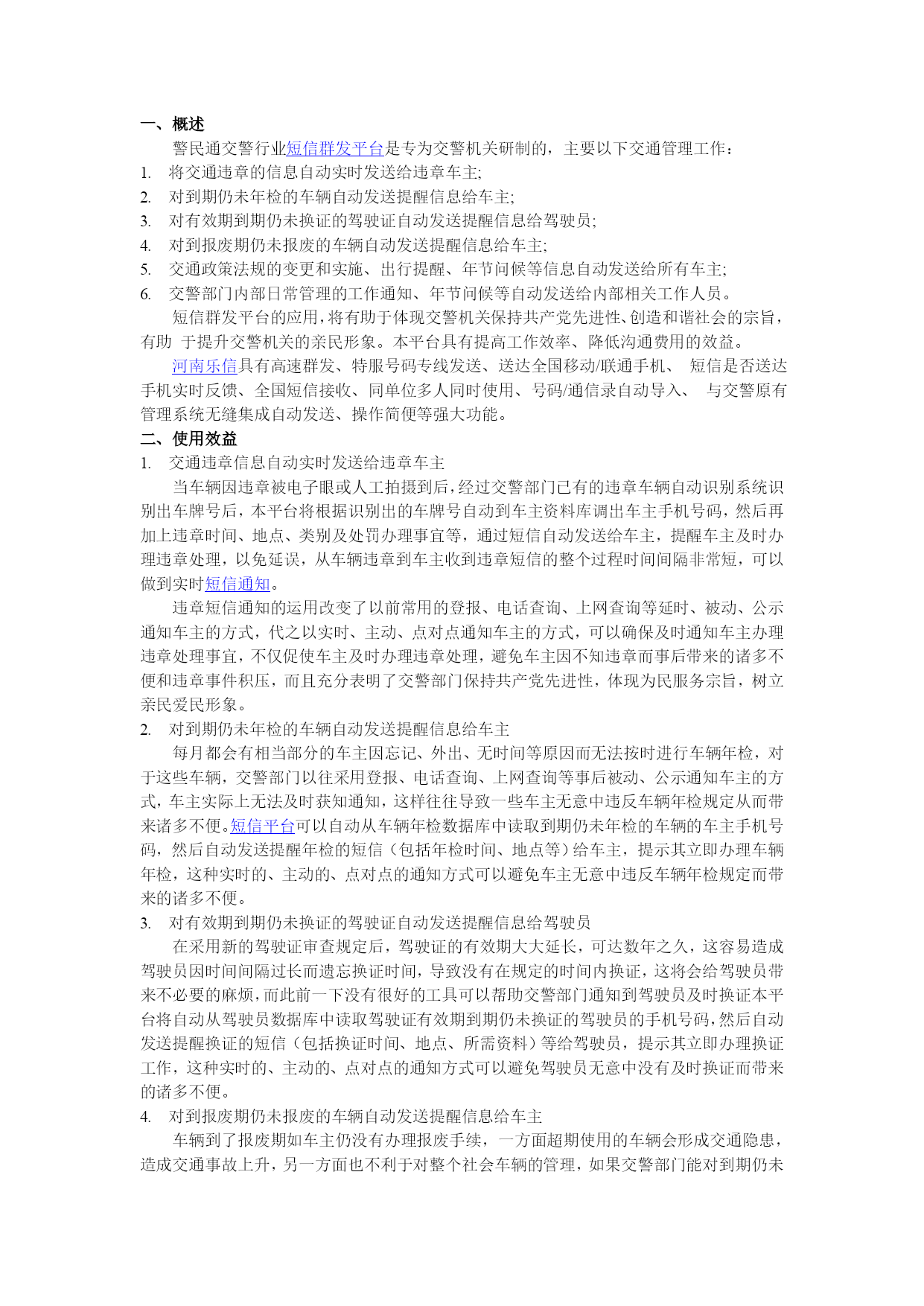 一、概述

警民通交警行业短信群发平台是专为交警机关研制的，主要以下交通管理工作：

1. 将交通违章的信息自动实时发送给违章车主;
2. 对到期仍未年检的车辆自动发送提醒信息给车主;
3. 对有效期到期仍未换证的驾驶证自动发送提醒信息给驾驶员;
4. 对到报废期仍未报废的车辆自动发送提醒信息给车主;
5. 交通政策法规的变更和实施、出行提醒、年节问候等信息自动发送给所有车主;
6. 交警部门内部日常管理的工作通知、年节问候等自动发送给内部相关工作人员。

短信群发平台的应用，将有助于体现交警机关保持共产党先进性、创造和谐社会的宗旨，有助 于提升交警机关的亲民形象。本平台具有提高工作效率、降低沟通费用的效益。

河南乐信具有高速群发、特服号码专线发送、送达全国移动/联通手机、 短信是否送达手机实时反馈、全国短信接收、同单位多人同时使用、号码/通信录自动导入、 与交警原有管理系统无缝集成自动发送、操作简便等强大功能。

二、使用效益

1. 交通违章信息自动实时发送给违章车主

当车辆因违章被电子眼或人工拍摄到后，经过交警部门已有的违章车辆自动识别系统识别出车牌号后，本平台将根据识别出的车牌号自动到车主资料库调出车主手机号码，然后再加上违章时间、地点、类别及处罚办理事宜等，通过短信自动发送给车主，提醒车主及时办理违章处理，以免延误，从车辆违章到车主收到违章短信的整个过程时间间隔非常短，可以做到实时短信通知。

违章短信通知的运用改变了以前常用的登报、电话查询、上网查询等延时、被动、公示通知车主的方式，代之以实时、主动、点对点通知车主的方式，可以确保及时通知车主办理违章处理事宜，不仅促使车主及时办理违章处理，避免车主因不知违章而事后带来的诸多不便和违章事件积压，而且充分表明了交警部门保持共产党先进性，体现为民服务宗旨，树立亲民爱民形象。

2. 对到期仍未年检的车辆自动发送提醒信息给车主

每月都会有相当部分的车主因忘记、外出、无时间等原因而无法按时进行车辆年检，对于这些车辆，交警部门以往采用登报、电话查询、上网查询等事后被动、公示通知车主的方式，车主实际上无法及时获知通知，这样往往导致一些车主无意中违反车辆年检规定从而带来诸多不便。短信平台可以自动从车辆年检数据库中读取到期仍未年检的车辆的车主手机号码，然后自动发送提醒年检的短信（包括年检时间、地点等）给车主，提示其立即办理车辆年检，这种实时的、主动的、点对点的通知方式可以避免车主无意中违反车辆年检规定而带来的诸多不便。

3. 对有效期到期仍未换证的驾驶证自动发送提醒信息给驾驶员

在采用新的驾驶证审查规定后，驾驶证的有效期大大延长，可达数年之久，这容易造成驾驶员因时间间隔过长而遗忘换证时间，导致没有在规定的时间内换证，这将会给驾驶员带来不必要的麻烦，而此前一下没有很好的工具可以帮助交警部门通知到驾驶员及时换证本平台将自动从驾驶员数据库中读取驾驶证有效期到期仍未换证的驾驶员的手机号码，然后自动发送提醒换证的短信（包括换证时间、地点、所需资料）等给驾驶员，提示其立即办理换证工作，这种实时的、主动的、点对点的通知方式可以避免驾驶员无意中没有及时换证而带来的诸多不便。

4. 对到报废期仍未报废的车辆自动发送提醒信息给车主

车辆到了报废期如车主仍没有办理报废手续，一方面超期使用的车辆会形成交通隐患，造成交通事故上升，另一方面也不利于对整个社会车辆的管理，如果交警部门能对到期仍未